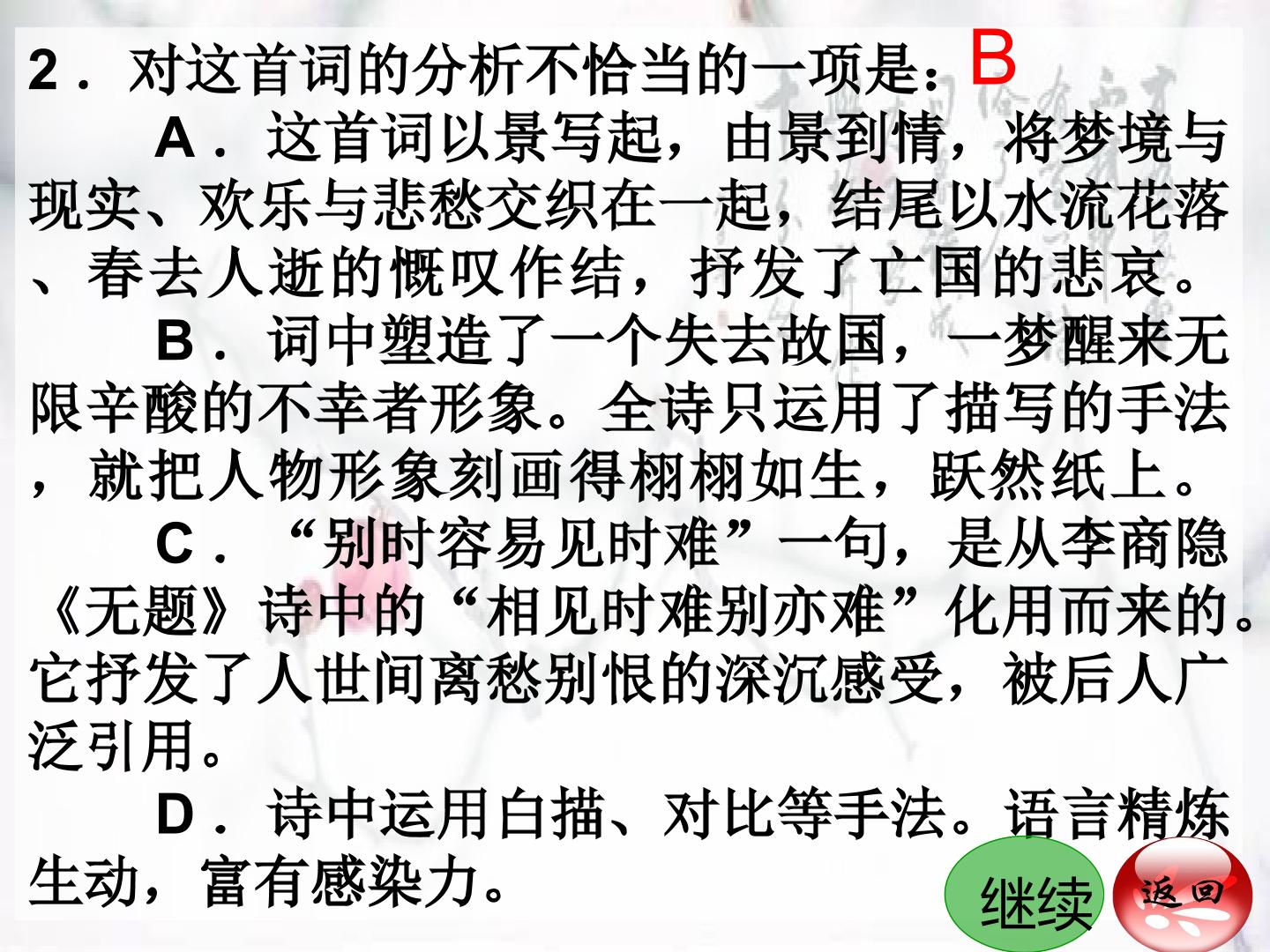 2．对这首词的分析不恰当的一项是：B

A．这首词以景写起，由景到情，将梦境与现实、欢乐与悲愁交织在一起，结尾以水流花落、春去人逝的慨叹作结，抒发了亡国的悲哀。

B．词中塑造了一个失去故国，一梦醒来无限辛酸的不幸者形象。全诗只运用了描写的手法，就把人物形象刻画得栩栩如生，跃然纸上。

C．“别时容易见时难”一句，是从李商隐《无题》诗中的“相见时难别亦难”化用而来的。它抒发了人世间离愁别恨的深沉感受，被后人广泛引用。

D．诗中运用白描、对比等手法。语言精炼生动，富有感染力。

继续

返回